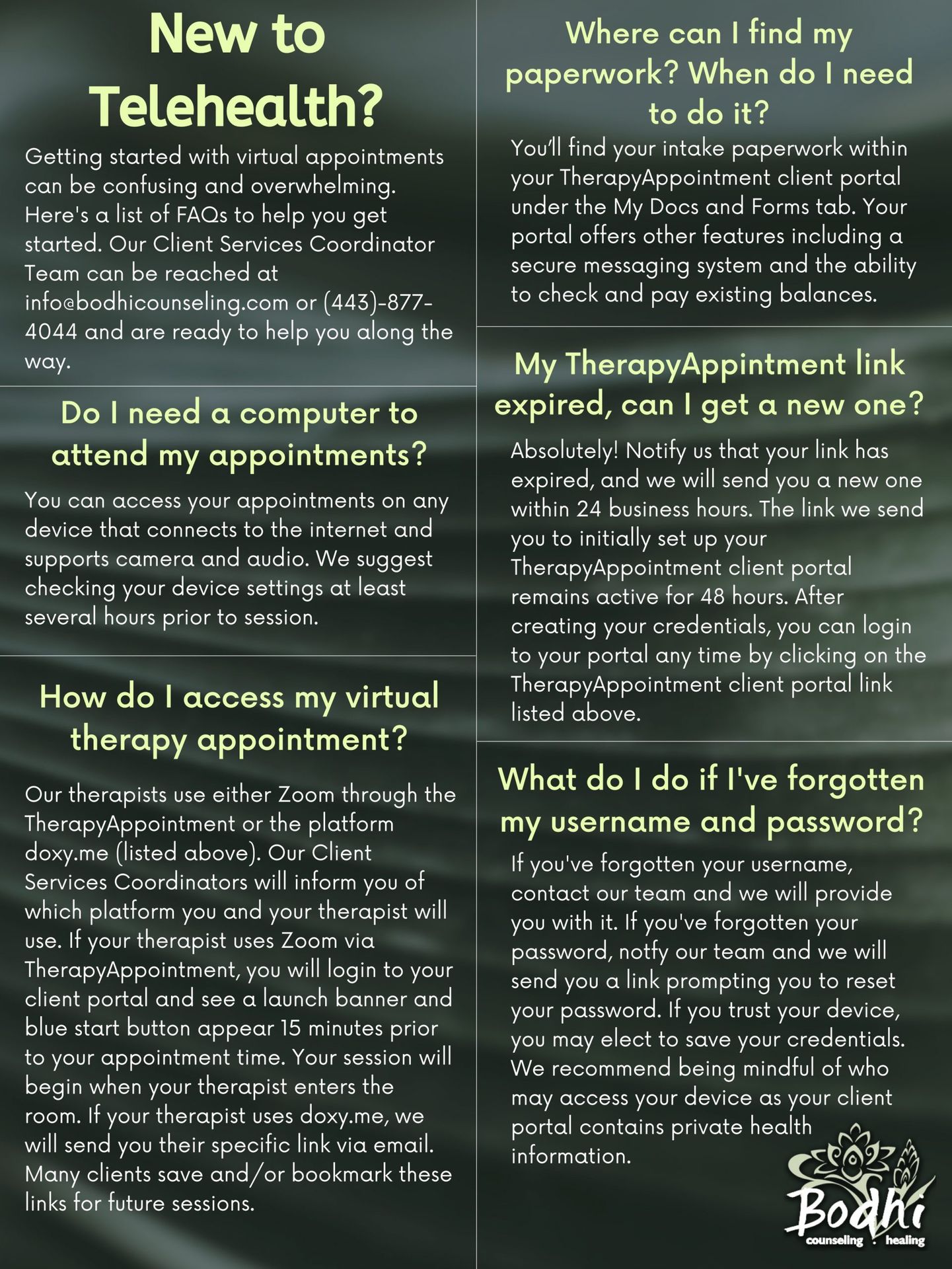 New to Telehealth?

Getting started with virtual appointments can be confusing and overwhelming. Here's a list of FAQs to help you get started. Our Client Services Coordinator Team can be reached at info@bodhicounseling.com or (443)-877-4044 and are ready to help you along the way.

Do I need a computer to attend my appointments?

You can access your appointments on any device that connects to the internet and supports camera and audio. We suggest checking your device settings at least several hours prior to session.

How do I access my virtual therapy appointment?

Our therapists use either Zoom through the TherapyAppointment or the platform doxy.me (listed above). Our Client Services Coordinators will inform you of which platform you and your therapist will use. If your therapist uses Zoom via TherapyAppointment, you will login to your client portal and see a launch banner and blue start button appear 15 minutes prior to your appointment time. Your session will begin when your therapist enters the room. If your therapist uses doxy.me, we will send you their specific link via email. Many clients save and/or bookmark these links for future sessions.

Where can I find my paperwork? When do I need to do it?

You'll find your intake paperwork within your TherapyAppointment client portal under the My Docs and Forms tab. Your portal offers other features including a secure messaging system and the ability to check and pay existing balances.

My TherapyAppintment link expired, can I get a new one?

Absolutely! Notify us that your link has expired, and we will send you a new one within 24 business hours. The link we send you to initially set up your TherapyAppointment client portal remains active for 48 hours. After creating your credentials, you can login to your portal any time by clicking on the TherapyAppointment client portal link listed above.

What do I do if I've forgotten my username and password?

If you've forgotten your username, contact our team and we will provide you with it. If you've forgotten your password, notfy our team and we will send you a link prompting you to reset your password. If you trust your device, you may elect to save your credentials. We recommend being mindful of who may access your device as your client portal contains private health information.

Bodhi
counseling . healing